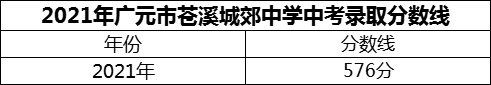 2021年广元市苍溪城郊中学中考录取分数线

| 年份 | 分数线 |
|---|---|
| 2021年 | 576分 |